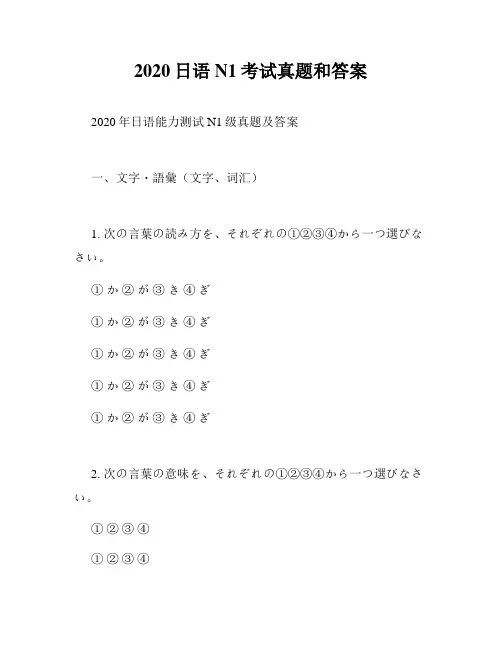 2020 日语 N1 考试真题和答案

2020 年日语能力测试 N1 级真题及答案

一、文字・語彙（文字、词汇）

1. 次の言葉の読み方を、それぞれの①②③④から一つ選びなさい。

① か ② が ③ き ④ ぎ

① か ② が ③ き ④ ぎ

① か ② が ③ き ④ ぎ

① か ② が ③ き ④ ぎ

① か ② が ③ き ④ ぎ

2. 次の言葉の意味を、それぞれの①②③④から一つ選びなさい。

① ② ③ ④

① ② ③ ④